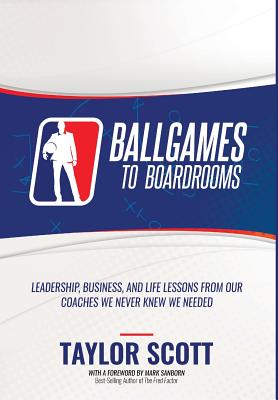 BALLGAMES TO BOARDROOMS

LEADERSHIP, BUSINESS, AND LIFE LESSONS FROM OUR COACHES WE NEVER KNEW WE NEEDED

TAYLOR SCOTT

WITH A FOREWORD BY MARK SANBORN
Best-Selling Author of The Fred Factor